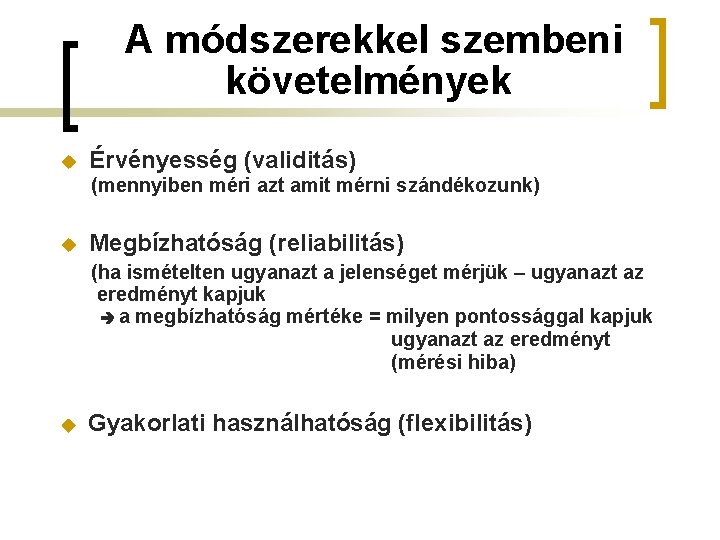 A módszerekkel szembeni követelmények

Érvényesség (validitás)
(mennyiben méri azt amit mérni szándékozunk)

Megbízhatóság (reliabilitás)
(ha ismételten ugyanazt a jelenséget mérjük – ugyanazt az eredményt kapjuk
➔ a megbízhatóság mértéke = milyen pontossággal kapjuk ugyanazt az eredményt (mérési hiba)

Gyakorlati használhatóság (flexibilitás)